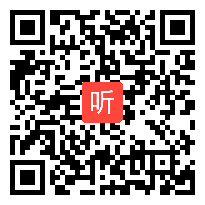 听